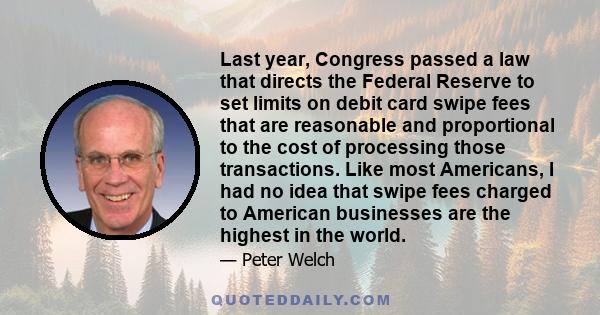 Last year, Congress passed a law that directs the Federal Reserve to set limits on debit card swipe fees that are reasonable and proportional to the cost of processing those transactions. Like most Americans, I had no idea that swipe fees charged to American businesses are the highest in the world.

— Peter Welch

QUOTEDDAILY.COM